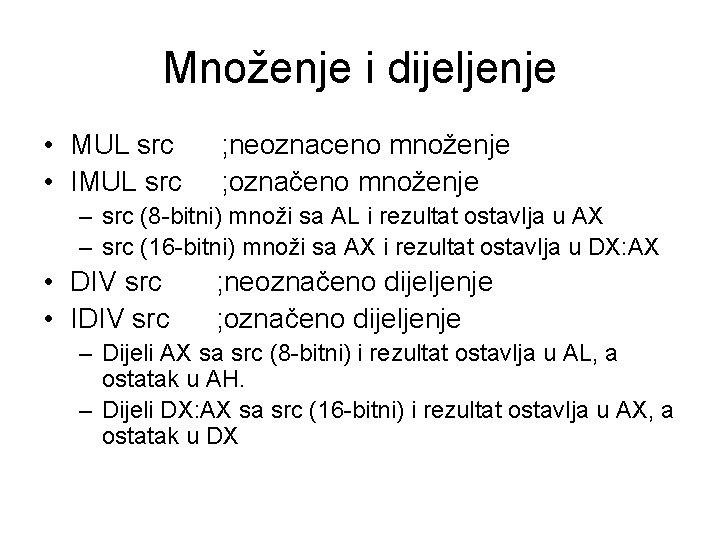 Množenje i dijeljenje

• MUL src ;neoznaceno množenje
• IMUL src ;označeno množenje
– src (8-bitni) množi sa AL i rezultat ostavlja u AX
– src (16-bitni) množi sa AX i rezultat ostavlja u DX:AX
• DIV src ;neoznačeno dijeljenje
• IDIV src ;označeno dijeljenje
– Dijeli AX sa src (8-bitni) i rezultat ostavlja u AL, a ostatak u AH.
– Dijeli DX:AX sa src (16-bitni) i rezultat ostavlja u AX, a ostatak u DX